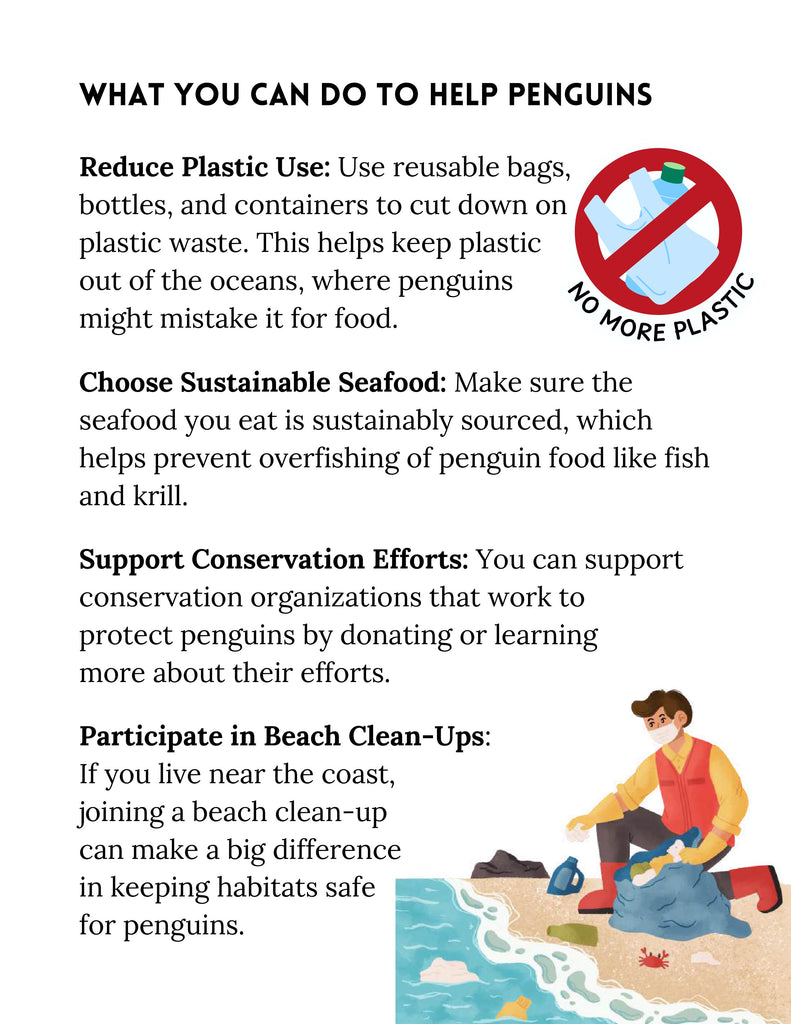 WHAT YOU CAN DO TO HELP PENGUINS

Reduce Plastic Use: Use reusable bags, bottles, and containers to cut down on plastic waste. This helps keep plastic out of the oceans, where penguins might mistake it for food.

NO MORE PLASTIC

Choose Sustainable Seafood: Make sure the seafood you eat is sustainably sourced, which helps prevent overfishing of penguin food like fish and krill.

Support Conservation Efforts: You can support conservation organizations that work to protect penguins by donating or learning more about their efforts.

Participate in Beach Clean-Ups: If you live near the coast, joining a beach clean-up can make a big difference in keeping habitats safe for penguins.